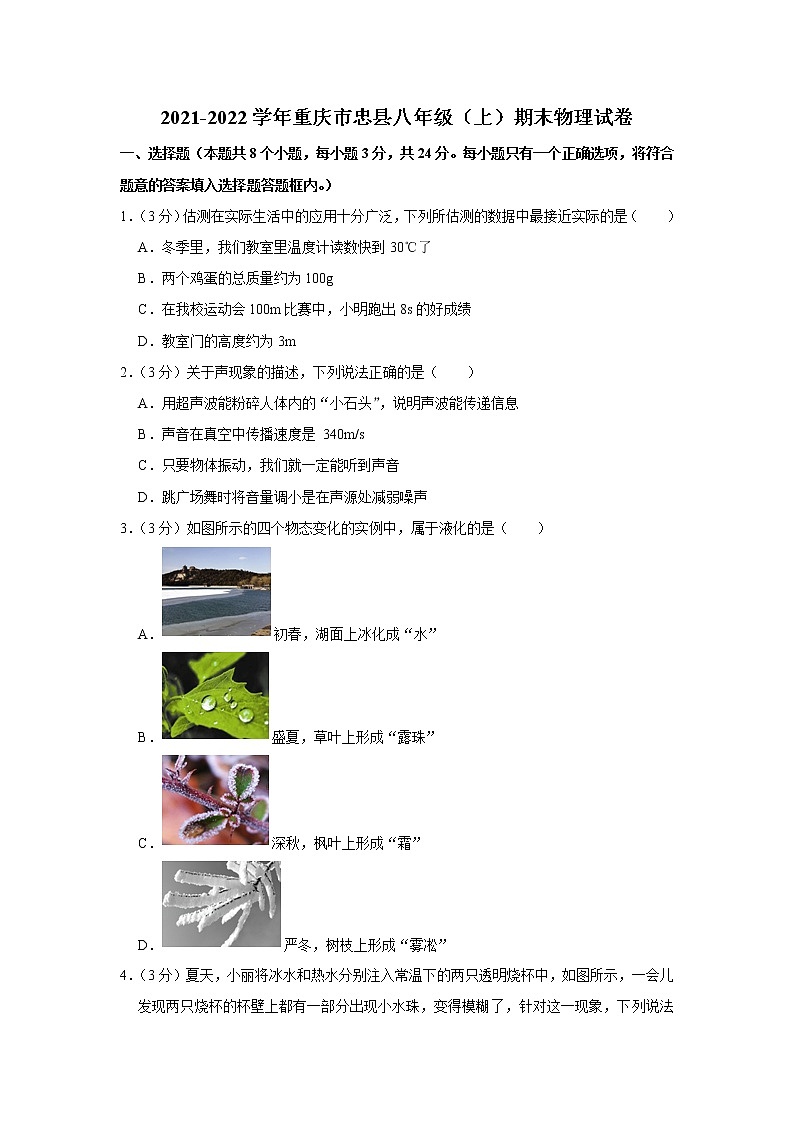 2021-2022 学年重庆市忠县八年级（上）期末物理试卷

一、选择题（本题共 8 个小题，每小题 3 分，共 24 分。每小题只有一个正确选项，将符合题意的答案填入选择题答题框内。）

1．（3 分）估测在实际生活中的应用十分广泛，下列所估测的数据中最接近实际的是（　　）

A．冬季里，我们教室里温度计读数快到 30℃了

B．两个鸡蛋的总质量约为 100g

C．在我校运动会 100m 比赛中，小明跑出 8s 的好成绩

D．教室门的高度约为 3m

2．（3 分）关于声现象的描述，下列说法正确的是（　　）

A．用超声波能粉碎人体内的“小石头”，说明声波能传递信息

B．声音在真空中传播速度是 340m/s

C．只要物体振动，我们就一定能听到声音

D．跳广场舞时将音量调小是在声源处减弱噪声

3．（3 分）如图所示的四个物态变化的实例中，属于液化的是（　　）

A．初春，湖面上冰化成“水”

B．盛夏，草叶上形成“露珠”

C．深秋，枫叶上形成“霜”

D．严冬，树枝上形成“雾凇”

4．（3 分）夏天，小丽将冰水和热水分别注入常温下的两只透明烧杯中，如图所示，一会儿发现两只烧杯的杯壁上都有一部分出现小水珠，变得模糊了，针对这一现象，下列说法